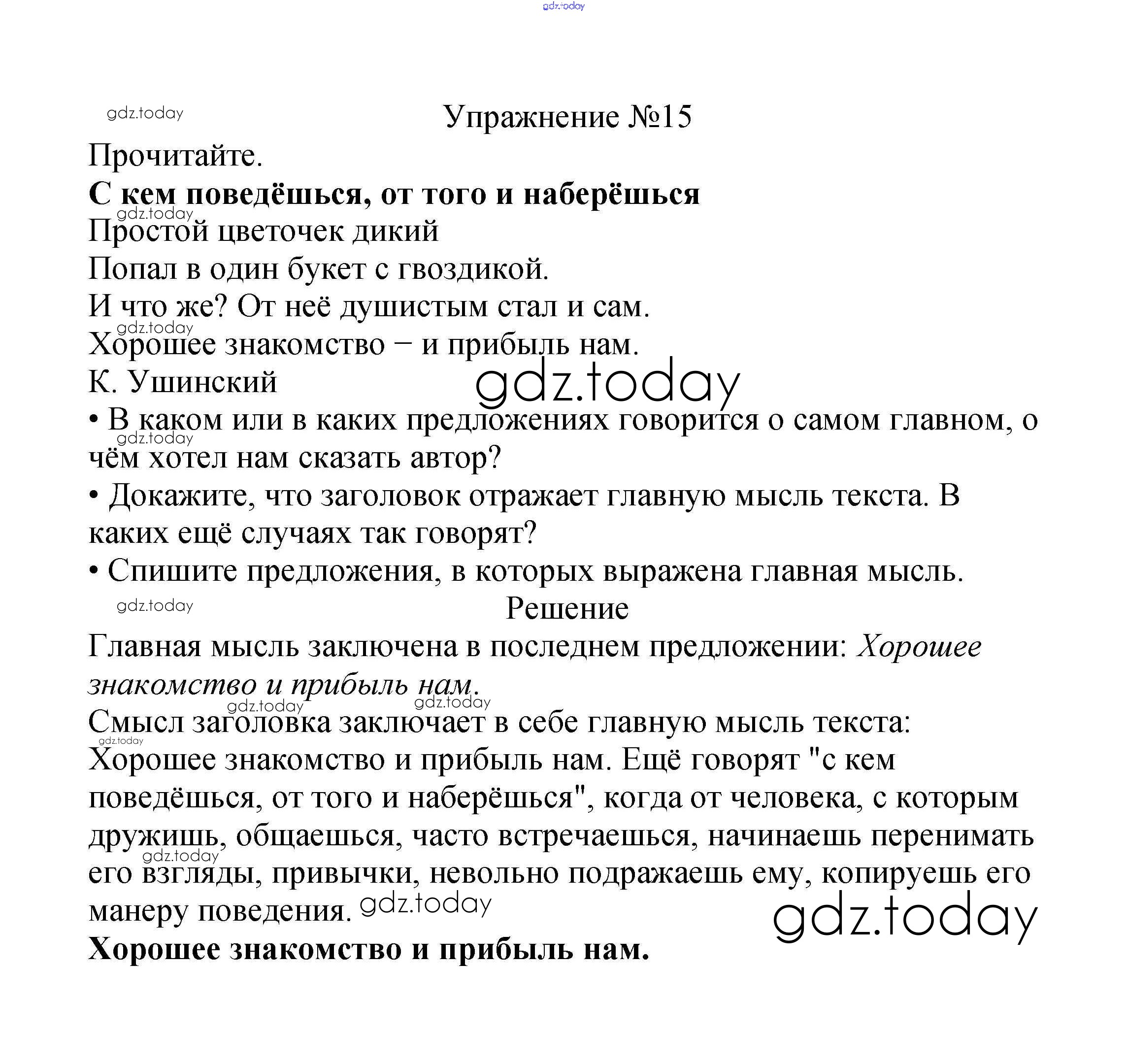 gdz.today

gdz.today

Упражнение №15

Прочитайте.

**С кем поведёшься, от того и наберёшься**

gdz.today

Простой цветочек дикий

Попал в один букет с гвоздикой.

И что же? От неё душистым стал и сам.

gdz.today

Хорошее знакомство – и прибыль нам.

К. Ушинский

gdz.today

• В каком или в каких предложениях говорится о самом главном, о чём хотел нам сказать автор?

gdz.today

• Докажите, что заголовок отражает главную мысль текста. В каких ещё случаях так говорят?

• Спишите предложения, в которых выражена главная мысль.

gdz.today

Решение

Главная мысль заключена в последнем предложении: *Хорошее знакомство и прибыль нам*.

gdz.today gdz.today

Смысл заголовка заключает в себе главную мысль текста:

gdz.today

Хорошее знакомство и прибыль нам. Ещё говорят "с кем поведёшься, от того и наберёшься", когда от человека, с которым дружишь, общаешься, часто встречаешься, начинаешь перенимать его взгляды, привычки, невольно подражаешь ему, копируешь его манеру поведения.

gdz.today

gdz.today

gdz.today

**Хорошее знакомство и прибыль нам.**